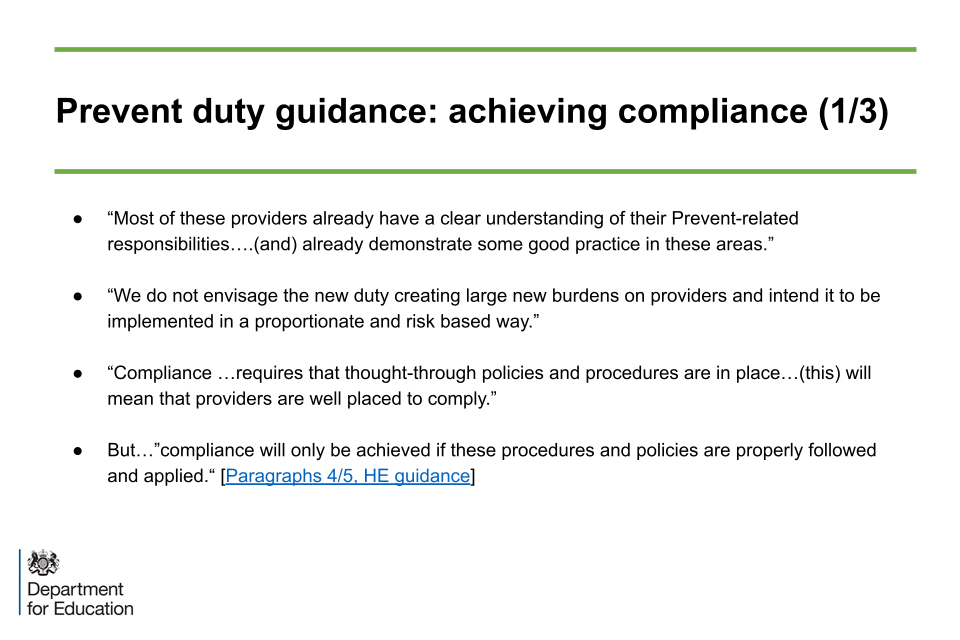 Prevent duty guidance: achieving compliance (1/3)

• "Most of these providers already have a clear understanding of their Prevent-related responsibilities….(and) already demonstrate some good practice in these areas."

• "We do not envisage the new duty creating large new burdens on providers and intend it to be implemented in a proportionate and risk based way."

• "Compliance …requires that thought-through policies and procedures are in place…(this) will mean that providers are well placed to comply."

• But…"compliance will only be achieved if these procedures and policies are properly followed and applied." [Paragraphs 4/5, HE guidance]

Department
for Education